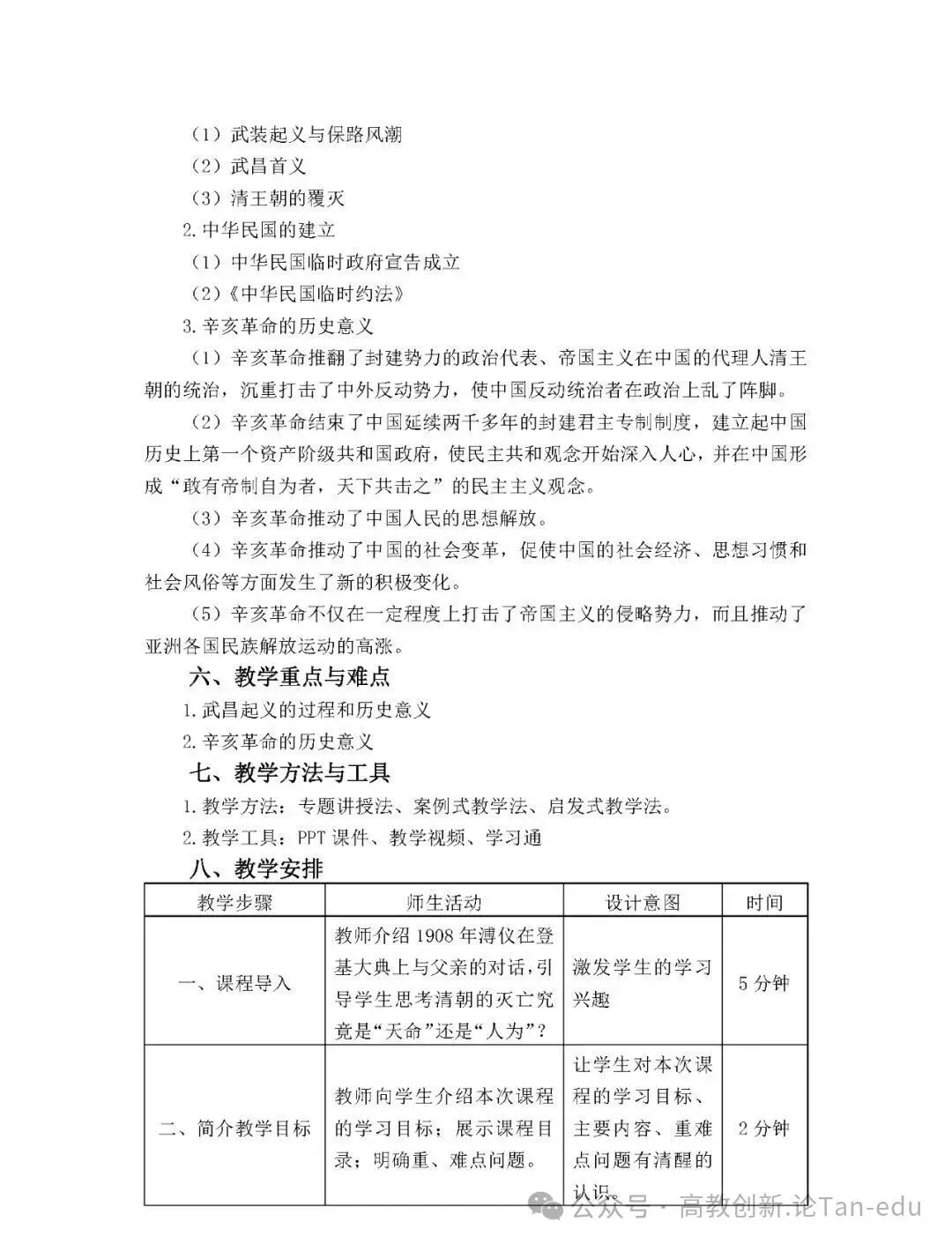 （1）武装起义与保路风潮

（2）武昌首义

（3）清王朝的覆灭

2.中华民国的建立

（1）中华民国临时政府宣告成立

（2）《中华民国临时约法》

3.辛亥革命的历史意义

（1）辛亥革命推翻了封建势力的政治代表、帝国主义在中国的代理人清王朝的统治，沉重打击了中外反动势力，使中国反动统治者在政治上乱了阵脚。

（2）辛亥革命结束了中国延续两千多年的封建君主专制制度，建立起中国历史上第一个资产阶级共和国政府，使民主共和观念开始深入人心，并在中国形成“敢有帝制自为者，天下共击之”的民主主义观念。

（3）辛亥革命推动了中国人民的思想解放。

（4）辛亥革命推动了中国的社会变革，促使中国的社会经济、思想习惯和社会风俗等方面发生了新的积极变化。

（5）辛亥革命不仅在一定程度上打击了帝国主义的侵略势力，而且推动了亚洲各国民族解放运动的高涨。

六、教学重点与难点

1.武昌起义的过程和历史意义

2.辛亥革命的历史意义

七、教学方法与工具

1.教学方法：专题讲授法、案例式教学法、启发式教学法。

2.教学工具：PPT 课件、教学视频、学习通

八、教学安排

| 教学步骤 | 师生活动 | 设计意图 | 时间 |
|---|---|---|---|
| 一、课程导入 | 教师介绍 1908 年溥仪在登基大典上与父亲的对话，引导学生思考清朝的灭亡究竟是“天命”还是“人为”？ | 激发学生的学习兴趣 | 5 分钟 |
| 二、简介教学目标 | 教师向学生介绍本次课程的学习目标；展示课程目录；明确重、难点问题。 | 让学生对本次课程的学习目标、主要内容、重难点问题有清醒的认识。 | 2 分钟 |

公众号 · 高教创新.论Tan-edu